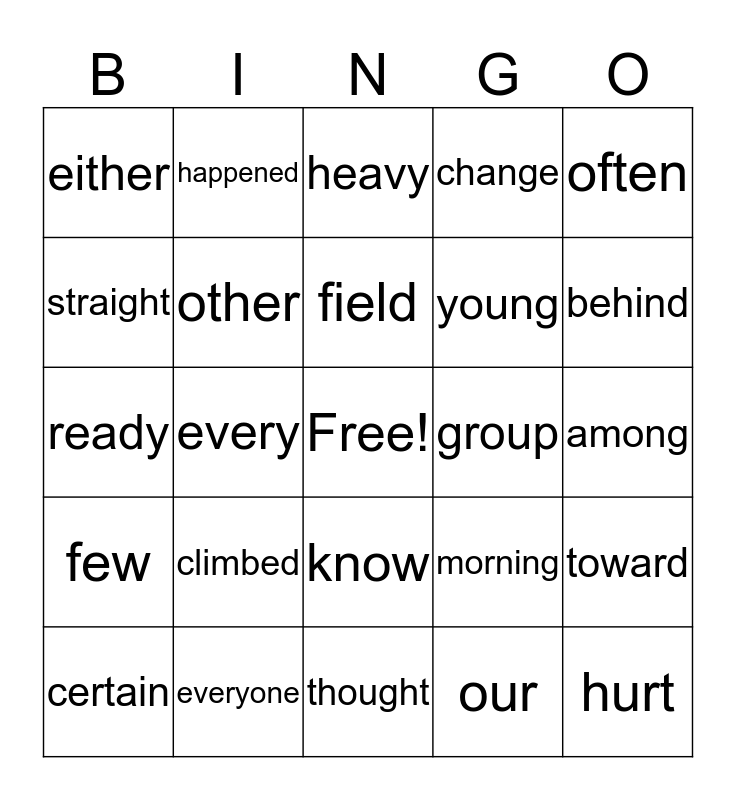 | B | I | N | G | O |
|---|---|---|---|---|
| either | happened | heavy | change | often |
| straight | other | field | young | behind |
| ready | every | Free! | group | among |
| few | climbed | know | morning | toward |
| certain | everyone | thought | our | hurt |